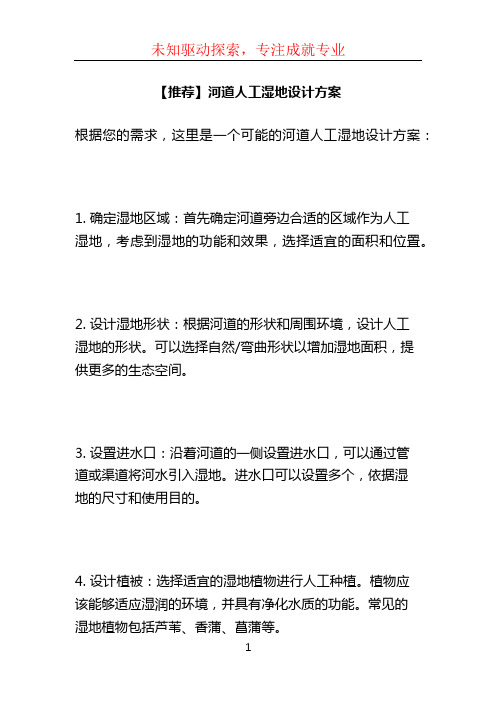 未知驱动探索，专注成就专业

【推荐】河道人工湿地设计方案

根据您的需求，这里是一个可能的河道人工湿地设计方案：

1. 确定湿地区域：首先确定河道旁边合适的区域作为人工湿地，考虑到湿地的功能和效果，选择适宜的面积和位置。

2. 设计湿地形状：根据河道的形状和周围环境，设计人工湿地的形状。可以选择自然/弯曲形状以增加湿地面积，提供更多的生态空间。

3. 设置进水口：沿着河道的一侧设置进水口，可以通过管道或渠道将河水引入湿地。进水口可以设置多个，依据湿地的尺寸和使用目的。

4. 设计植被：选择适宜的湿地植物进行人工种植。植物应该能够适应湿润的环境，并具有净化水质的功能。常见的湿地植物包括芦苇、香蒲、菖蒲等。

1